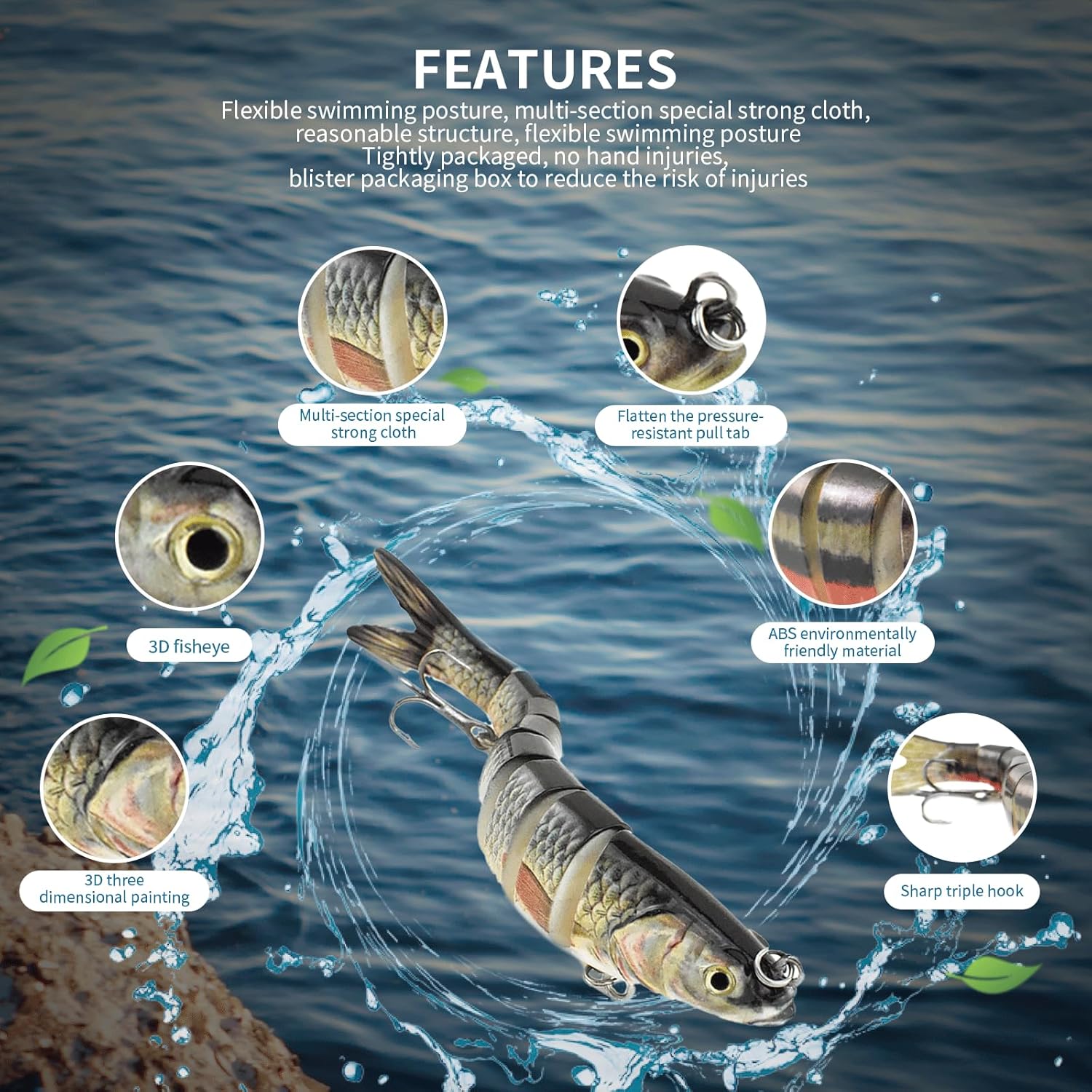 FEATURES

Flexible swimming posture, multi-section special strong cloth, reasonable structure, flexible swimming posture Tightly packaged, no hand injuries, blister packaging box to reduce the risk of injuries

Multi-section special strong cloth

Flatten the pressure-resistant pull tab

3D fisheye

ABS environmentally friendly material

3D three dimensional painting

Sharp triple hook